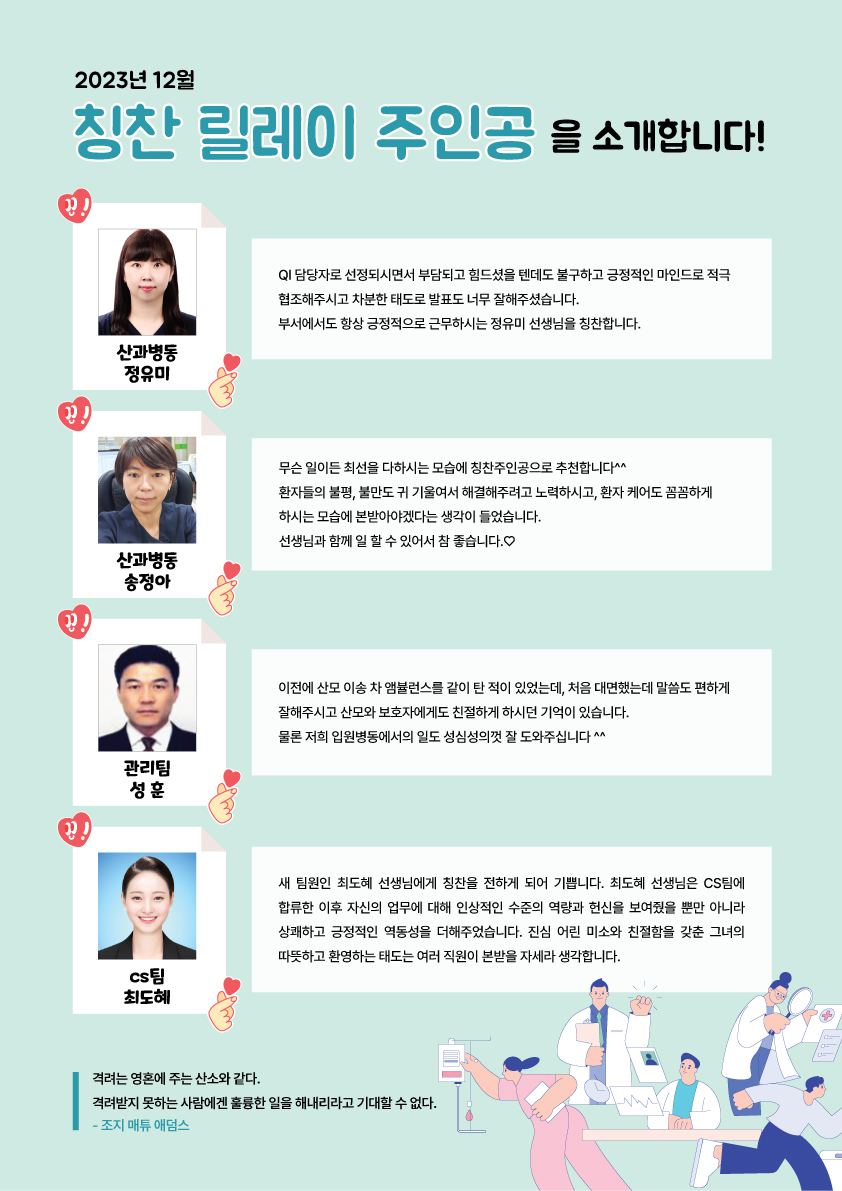 2023년 12월

칭찬 릴레이 주인공 을 소개합니다!

산과병동
정유미

QI 담당자로 선정되시면서 부담되고 힘드셨을 텐데도 불구하고 긍정적인 마인드로 적극 협조해주시고 차분한 태도로 발표도 너무 잘해주셨습니다.
부서에서도 항상 긍정적으로 근무하시는 정유미 선생님을 칭찬합니다.

산과병동
송정아

무슨 일이든 최선을 다하시는 모습에 칭찬주인공으로 추천합니다^^
환자들의 불평, 불만도 귀 기울여서 해결해주려고 노력하시고, 환자 케어도 꼼꼼하게 하시는 모습에 본받아야겠다는 생각이 들었습니다.
선생님과 함께 일 할 수 있어서 참 좋습니다.♡

관리팀
성 훈

이전에 산모 이송 차 앰뷸런스를 같이 탄 적이 있었는데, 처음 대면했는데 말씀도 편하게 잘해주시고 산모와 보호자에게도 친절하게 하시던 기억이 있습니다.
물론 저희 입원병동에서의 일도 성심성의껏 잘 도와주십니다 ^^

cs팀
최도혜

새 팀원인 최도혜 선생님에게 칭찬을 전하게 되어 기쁩니다. 최도혜 선생님은 CS팀에 합류한 이후 자신의 업무에 대해 인상적인 수준의 역량과 헌신을 보여줬을 뿐만 아니라 상쾌하고 긍정적인 역동성을 더해주었습니다. 진심 어린 미소와 친절함을 갖춘 그녀의 따뜻하고 환영하는 태도는 여러 직원이 본받을 자세라 생각합니다.

격려는 영혼에 주는 산소와 같다.
격려받지 못하는 사람에겐 훌륭한 일을 해내리라고 기대할 수 없다.
- 조지 매튜 애덤스